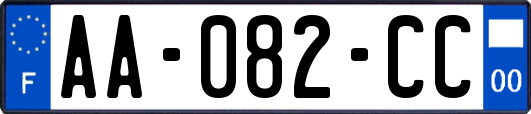 F

AA-082-CC

00